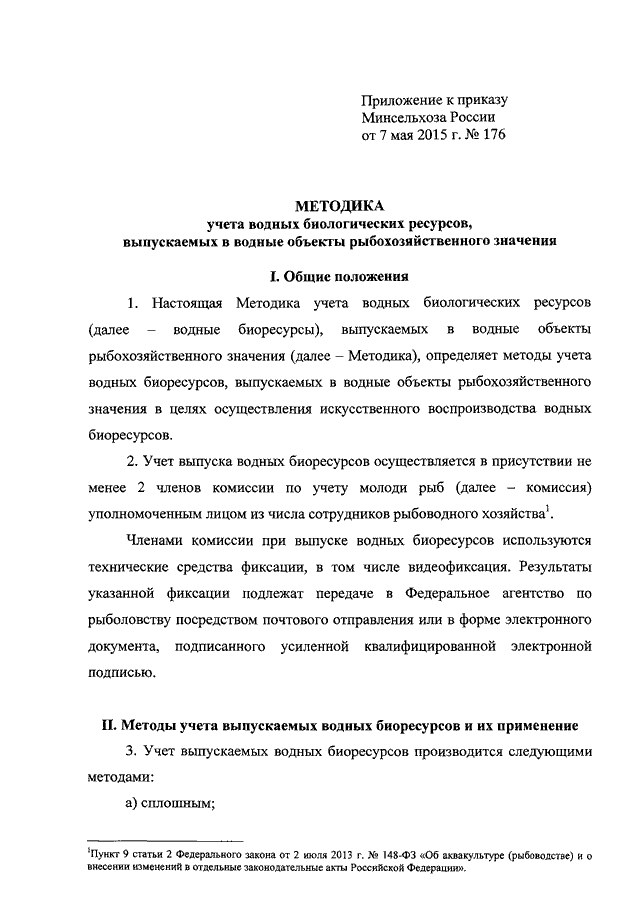 Приложение к приказу
Минсельхоза России
от 7 мая 2015 г. № 176

МЕТОДИКА
учета водных биологических ресурсов,
выпускаемых в водные объекты рыбохозяйственного значения

I. Общие положения

1. Настоящая Методика учета водных биологических ресурсов (далее – водные биоресурсы), выпускаемых в водные объекты рыбохозяйственного значения (далее – Методика), определяет методы учета водных биоресурсов, выпускаемых в водные объекты рыбохозяйственного значения в целях осуществления искусственного воспроизводства водных биоресурсов.

2. Учет выпуска водных биоресурсов осуществляется в присутствии не менее 2 членов комиссии по учету молоди рыб (далее – комиссия) уполномоченным лицом из числа сотрудников рыбоводного хозяйства$^1$.

Членами комиссии при выпуске водных биоресурсов используются технические средства фиксации, в том числе видеофиксация. Результаты указанной фиксации подлежат передаче в Федеральное агентство по рыболовству посредством почтового отправления или в форме электронного документа, подписанного усиленной квалифицированной электронной подписью.

II. Методы учета выпускаемых водных биоресурсов и их применение

3. Учет выпускаемых водных биоресурсов производится следующими методами:

а) сплошным;

$^1$Пункт 9 статьи 2 Федерального закона от 2 июля 2013 г. № 148-ФЗ «Об аквакультуре (рыбоводстве) и о внесении изменений в отдельные законодательные акты Российской Федерации».